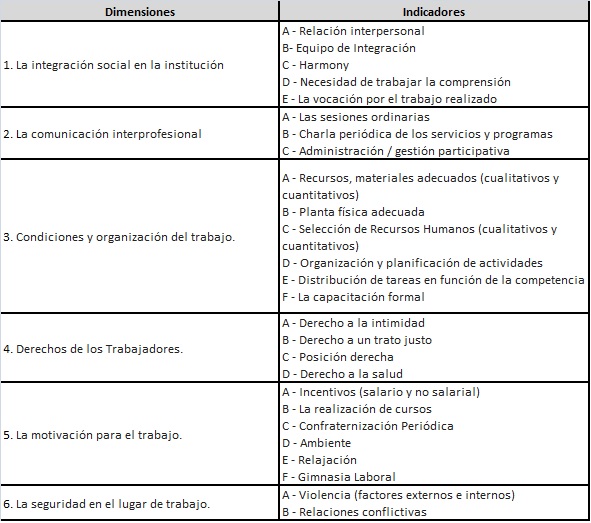 | Dimensiones | Indicadores |
|---|---|
| 1. La integración social en la institución | A - Relación interpersonal<br>B- Equipo de Integración<br>C - Harmony<br>D - Necesidad de trabajar la comprensión<br>E - La vocación por el trabajo realizado |
| 2. La comunicación interprofesional | A - Las sesiones ordinarias<br>B - Charla periódica de los servicios y programas<br>C - Administración / gestión participativa |
| 3. Condiciones y organización del trabajo. | A - Recursos, materiales adecuados (cualitativos y cuantitativos)<br>B - Planta física adecuada<br>C - Selección de Recursos Humanos (cualitativos y cuantitativos)<br>D - Organización y planificación de actividades<br>E - Distribución de tareas en función de la competencia<br>F - La capacitación formal |
| 4. Derechos de los Trabajadores. | A - Derecho a la intimidad<br>B - Derecho a un trato justo<br>C - Posición derecha<br>D - Derecho a la salud |
| 5. La motivación para el trabajo. | A - Incentivos (salario y no salarial)<br>B - La realización de cursos<br>C - Confraternización Periódica<br>D - Ambiente<br>E - Relajación<br>F - Gimnasia Laboral |
| 6. La seguridad en el lugar de trabajo. | A - Violencia (factores externos e internos)<br>B - Relaciones conflictivas |